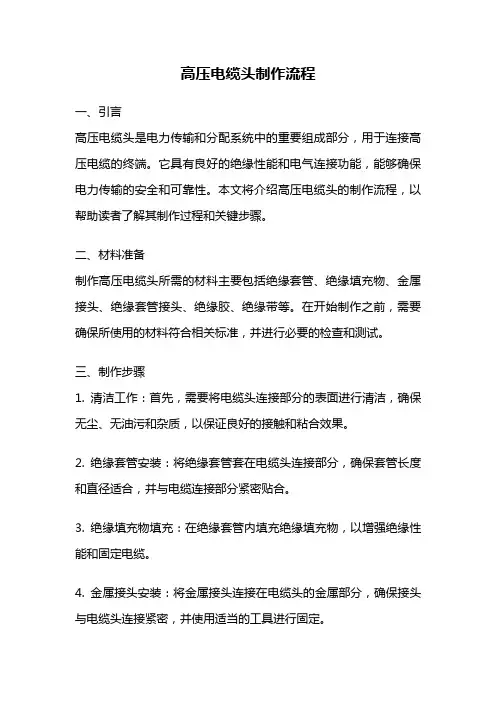 高压电缆头制作流程

一、引言

高压电缆头是电力传输和分配系统中的重要组成部分，用于连接高压电缆的终端。它具有良好的绝缘性能和电气连接功能，能够确保电力传输的安全和可靠性。本文将介绍高压电缆头的制作流程，以帮助读者了解其制作过程和关键步骤。

二、材料准备

制作高压电缆头所需的材料主要包括绝缘套管、绝缘填充物、金属接头、绝缘套管接头、绝缘胶、绝缘带等。在开始制作之前，需要确保所使用的材料符合相关标准，并进行必要的检查和测试。

三、制作步骤

1. 清洁工作：首先，需要将电缆头连接部分的表面进行清洁，确保无尘、无油污和杂质，以保证良好的接触和粘合效果。

2. 绝缘套管安装：将绝缘套管套在电缆头连接部分，确保套管长度和直径适合，并与电缆连接部分紧密贴合。

3. 绝缘填充物填充：在绝缘套管内填充绝缘填充物，以增强绝缘性能和固定电缆。

4. 金属接头安装：将金属接头连接在电缆头的金属部分，确保接头与电缆头连接紧密，并使用适当的工具进行固定。